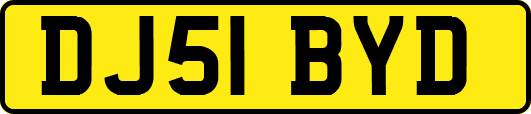 DJ51 BYD